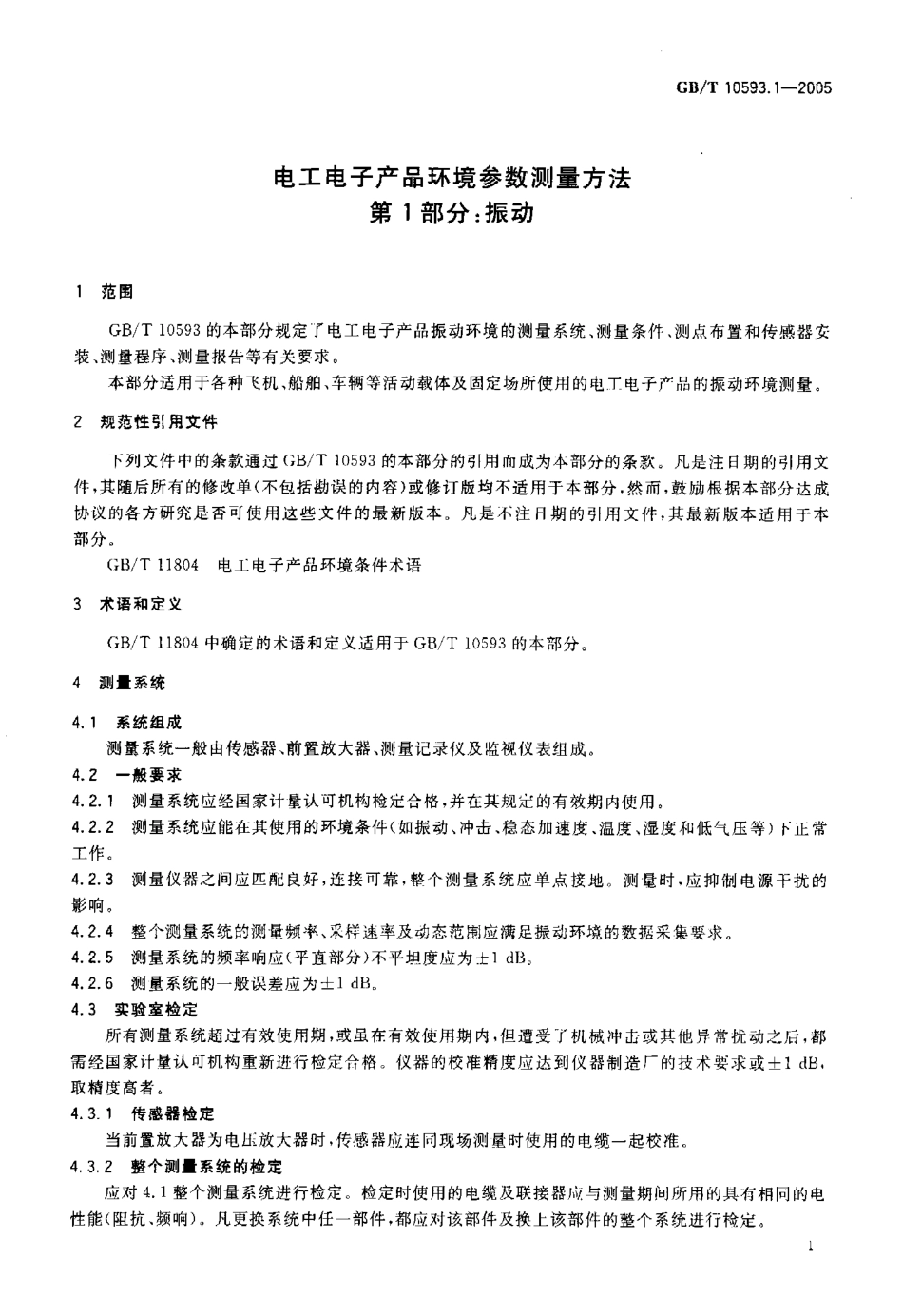 GB/T 10593.1—2005

电工电子产品环境参数测量方法
第1部分:振动

1 范围

GB/T 10593 的本部分规定了电工电子产品振动环境的测量系统、测量条件、测点布置和传感器安装、测量程序、测量报告等有关要求。

本部分适用于各种飞机、船舶、车辆等活动载体及固定场所使用的电工电子产品的振动环境测量。

2 规范性引用文件

下列文件中的条款通过 GB/T 10593 的本部分的引用而成为本部分的条款。凡是注日期的引用文件,其随后所有的修改单(不包括勘误的内容)或修订版均不适用于本部分,然而,鼓励根据本部分达成协议的各方研究是否可使用这些文件的最新版本。凡是不注日期的引用文件,其最新版本适用于本部分。

GB/T 11804 电工电子产品环境条件术语

3 术语和定义

GB/T 11804 中确定的术语和定义适用于 GB/T 10593 的本部分。

4 测量系统

4.1 系统组成

测量系统一般由传感器、前置放大器、测量记录仪及监视仪表组成。

4.2 一般要求

4.2.1 测量系统应经国家计量认可机构检定合格,并在其规定的有效期内使用。

4.2.2 测量系统应能在其使用的环境条件(如振动、冲击、稳态加速度、温度、湿度和低气压等)下正常工作。

4.2.3 测量仪器之间应匹配良好,连接可靠,整个测量系统应单点接地。测量时,应抑制电源干扰的影响。

4.2.4 整个测量系统的测量频率、采样速率及动态范围应满足振动环境的数据采集要求。

4.2.5 测量系统的频率响应(平直部分)不平坦度应为±1 dB。

4.2.6 测量系统的一般误差应为±1 dB。

4.3 实验室检定

所有测量系统超过有效使用期,或虽在有效使用期内,但遭受了机械冲击或其他异常扰动之后,都需经国家计量认可机构重新进行检定合格。仪器的校准精度应达到仪器制造厂的技术要求或±1 dB,取精度高者。

4.3.1 传感器检定

当前置放大器为电压放大器时,传感器应连同现场测量时使用的电缆一起校准。

4.3.2 整个测量系统的检定

应对 4.1 整个测量系统进行检定。检定时使用的电缆及联接器应与测量期间所用的具有相同的电性能(阻抗、频响)。凡更换系统中任一部件,都应对该部件及换上该部件的整个系统进行检定。

1